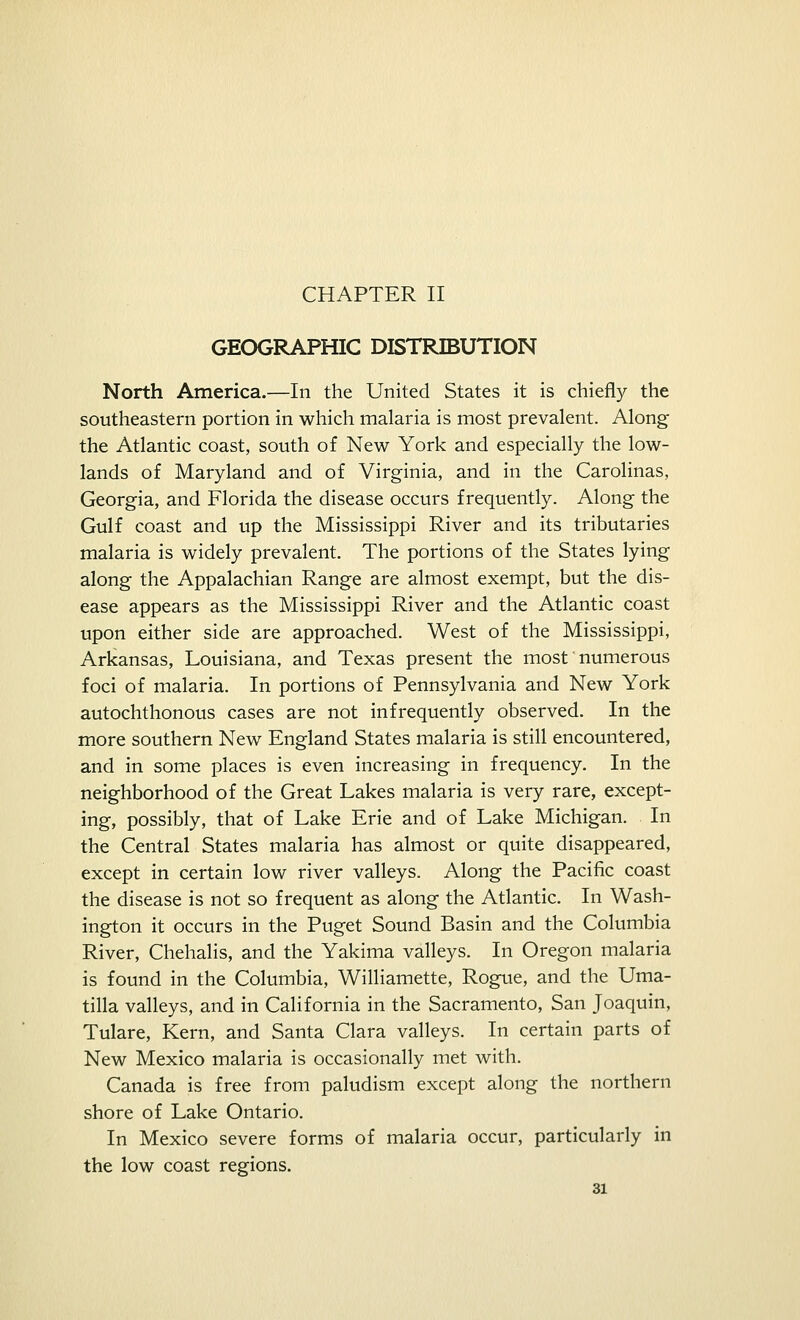 CHAPTER II

GEOGRAPHIC DISTRIBUTION

North America.—In the United States it is chiefly the southeastern portion in which malaria is most prevalent. Along the Atlantic coast, south of New York and especially the lowlands of Maryland and of Virginia, and in the Carolinas, Georgia, and Florida the disease occurs frequently. Along the Gulf coast and up the Mississippi River and its tributaries malaria is widely prevalent. The portions of the States lying along the Appalachian Range are almost exempt, but the disease appears as the Mississippi River and the Atlantic coast upon either side are approached. West of the Mississippi, Arkansas, Louisiana, and Texas present the most numerous foci of malaria. In portions of Pennsylvania and New York autochthonous cases are not infrequently observed. In the more southern New England States malaria is still encountered, and in some places is even increasing in frequency. In the neighborhood of the Great Lakes malaria is very rare, excepting, possibly, that of Lake Erie and of Lake Michigan. In the Central States malaria has almost or quite disappeared, except in certain low river valleys. Along the Pacific coast the disease is not so frequent as along the Atlantic. In Washington it occurs in the Puget Sound Basin and the Columbia River, Chehalis, and the Yakima valleys. In Oregon malaria is found in the Columbia, Williamette, Rogue, and the Umatilla valleys, and in California in the Sacramento, San Joaquin, Tulare, Kern, and Santa Clara valleys. In certain parts of New Mexico malaria is occasionally met with.

Canada is free from paludism except along the northern shore of Lake Ontario.

In Mexico severe forms of malaria occur, particularly in the low coast regions.

31